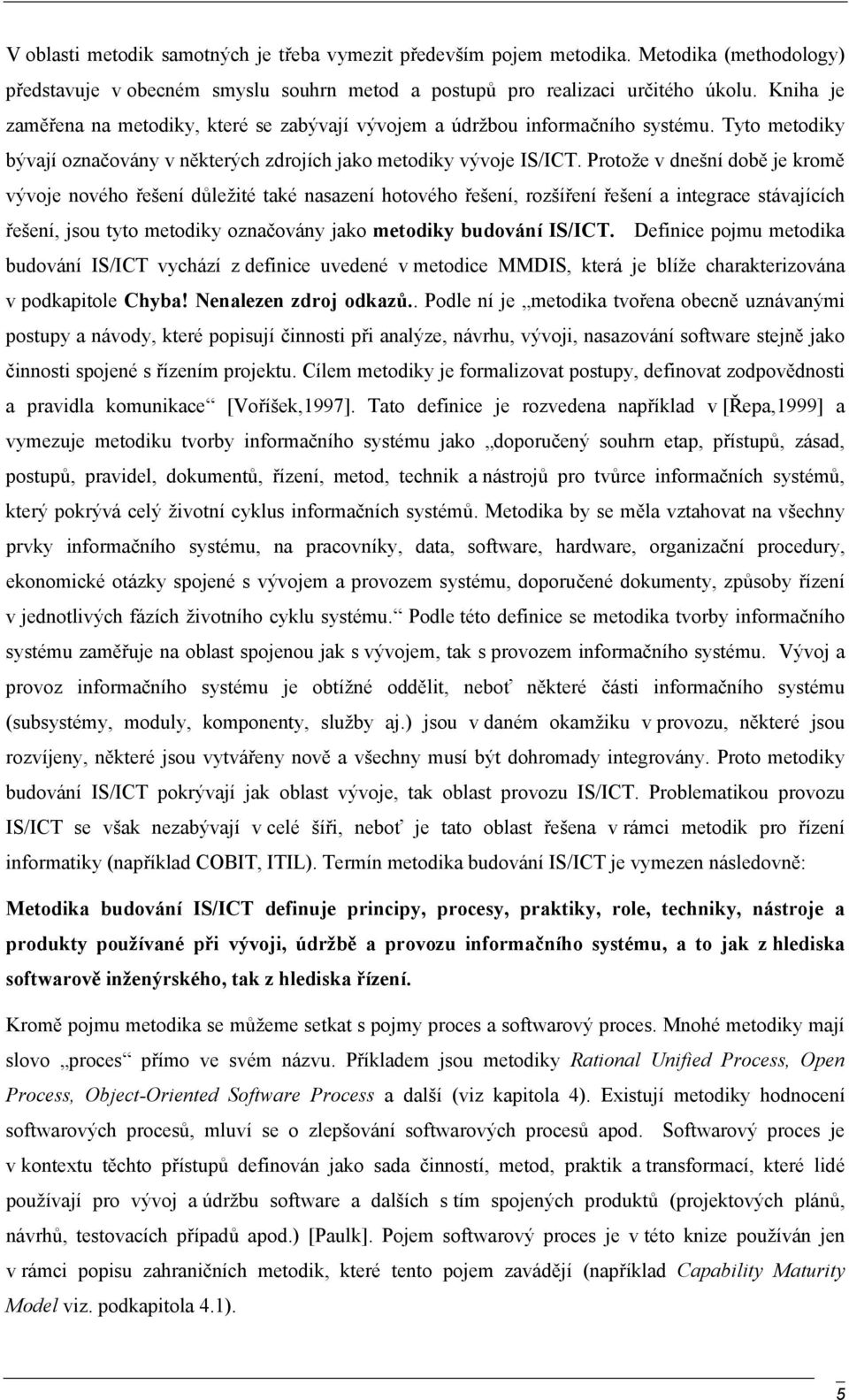 V oblasti metodik samotných je třeba vymezit především pojem metodika. Metodika (methodology) představuje v obecném smyslu souhrn metod a postupů pro realizaci určitého úkolu. Kniha je zaměřena na metodiky, které se zabývají vývojem a údržbou informačního systému. Tyto metodiky bývají označovány v některých zdrojích jako metodiky vývoje IS/ICT. Protože v dnešní době je kromě vývoje nového řešení důležité také nasazení hotového řešení, rozšíření řešení a integrace stávajících řešení, jsou tyto metodiky označovány jako metodiky budování IS/ICT. Definice pojmu metodika budování IS/ICT vychází z definice uvedené v metodice MMDIS, která je blíže charakterizována v podkapitole Chyba! Nenalezen zdroj odkazů.. Podle ní je „metodika tvořena obecně uznávanými postupy a návody, které popisují činnosti při analýze, návrhu, vývoji, nasazování software stejně jako činnosti spojené s řízením projektu. Cílem metodiky je formalizovat postupy, definovat zodpovědnosti a pravidla komunikace“ [Voříšek,1997]. Tato definice je rozvedena například v [Řepa,1999] a vymezuje metodiku tvorby informačního systému jako „doporučený souhrn etap, přístupů, zásad, postupů, pravidel, dokumentů, řízení, metod, technik a nástrojů pro tvůrce informačních systémů, který pokrývá celý životní cyklus informačních systémů. Metodika by se měla vztahovat na všechny prvky informačního systému, na pracovníky, data, software, hardware, organizační procedury, ekonomické otázky spojené s vývojem a provozem systému, doporučené dokumenty, způsoby řízení v jednotlivých fázích životního cyklu systému.“ Podle této definice se metodika tvorby informačního systému zaměřuje na oblast spojenou jak s vývojem, tak s provozem informačního systému. Vývoj a provoz informačního systému je obtížné oddělit, neboť některé části informačního systému (subsystémy, moduly, komponenty, služby aj.) jsou v daném okamžiku v provozu, některé jsou rozvíjeny, některé jsou vytvářeny nově a všechny musí být dohromady integrovány. Proto metodiky budování IS/ICT pokrývají jak oblast vývoje, tak oblast provozu IS/ICT. Problematikou provozu IS/ICT se však nezabývají v celé šíři, neboť je tato oblast řešena v rámci metodik pro řízení informatiky (například COBIT, ITIL). Termín metodika budování IS/ICT je vymezen následovně:

Metodika budování IS/ICT definuje principy, procesy, praktiky, role, techniky, nástroje a produkty používané při vývoji, údržbě a provozu informačního systému, a to jak z hlediska softwarově inženýrského, tak z hlediska řízení.

Kromě pojmu metodika se můžeme setkat s pojmy proces a softwarový proces. Mnohé metodiky mají slovo „proces“ přímo ve svém názvu. Příkladem jsou metodiky Rational Unified Process, Open Process, Object-Oriented Software Process a další (viz kapitola 4). Existují metodiky hodnocení softwarových procesů, mluví se o zlepšování softwarových procesů apod. Softwarový proces je v kontextu těchto přístupů definován jako sada činností, metod, praktik a transformací, které lidé používají pro vývoj a údržbu software a dalších s tím spojených produktů (projektových plánů, návrhů, testovacích případů apod.) [Paulk]. Pojem softwarový proces je v této knize používán jen v rámci popisu zahraničních metodik, které tento pojem zavádějí (například Capability Maturity Model viz. podkapitola 4.1).

5